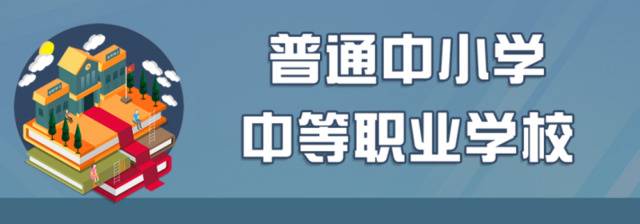 普通中小学
中等职业学校